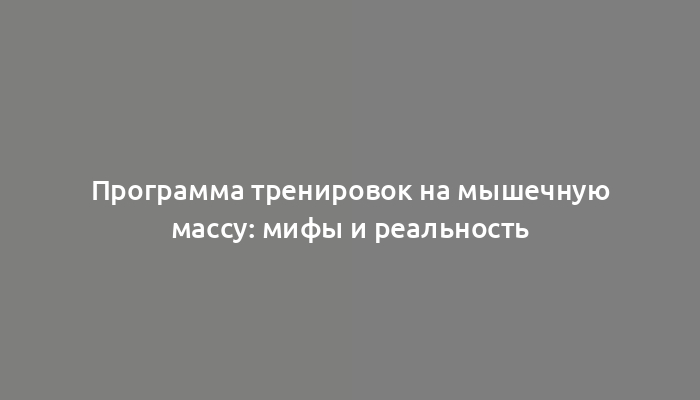 Программа тренировок на мышечную массу: мифы и реальность